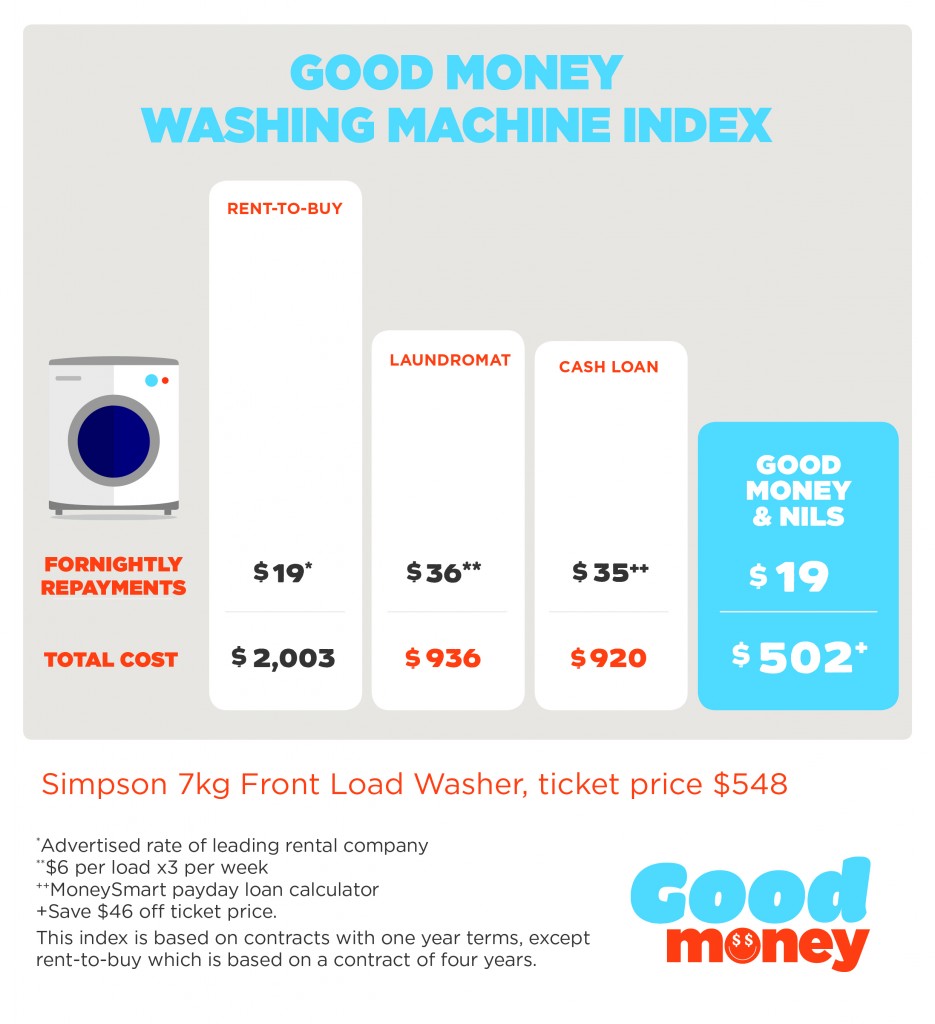 GOOD MONEY
WASHING MACHINE INDEX

| | RENT-TO-BUY | LAUNDROMAT | CASH LOAN | GOOD MONEY & NILS |
|---|---|---|---|---|
| FORNIGHTLY REPAYMENTS | \$19* | \$36** | \$35++ | \$19 |
| TOTAL COST | \$2,003 | \$936 | \$920 | \$502+ |

Simpson 7kg Front Load Washer, ticket price \$548

*Advertised rate of leading rental company
**\$6 per load x3 per week
++MoneySmart payday loan calculator
+Save \$46 off ticket price.
This index is based on contracts with one year terms, except rent-to-buy which is based on a contract of four years.

Good money